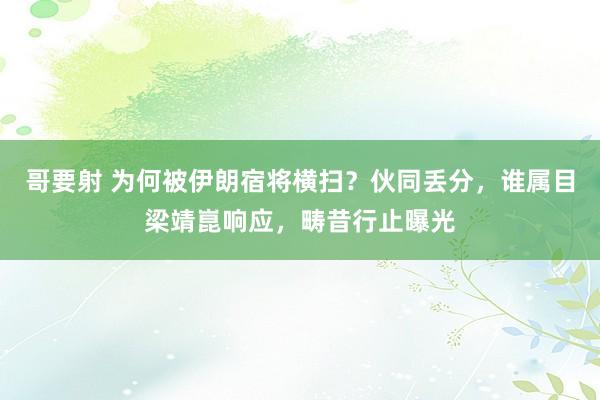 哥要射 为何被伊朗宿将横扫？伙同丢分，谁属目梁靖崑响应，畴昔行止曝光